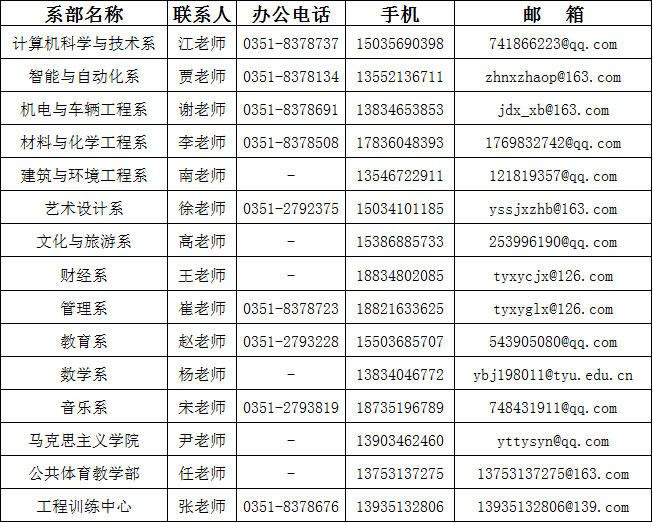 | 系部名称 | 联系人 | 办公电话 | 手机 | 邮 箱 |
|---|---|---|---|---|
| 计算机科学与技术系 | 江老师 | 0351-8378737 | 15035690398 | 741866223@qq.com |
| 智能与自动化系 | 贾老师 | 0351-8378134 | 13552136711 | zhnxzhaop@163.com |
| 机电与车辆工程系 | 谢老师 | 0351-8378691 | 13834653853 | jdx_xb@163.com |
| 材料与化学工程系 | 李老师 | 0351-8378508 | 17836048393 | 1769832742@qq.com |
| 建筑与环境工程系 | 南老师 | - | 13546722911 | 121819357@qq.com |
| 艺术设计系 | 徐老师 | 0351-2792375 | 15034101185 | yssjxzhb@163.com |
| 文化与旅游系 | 高老师 | - | 15386885733 | 253996190@qq.com |
| 财经系 | 王老师 | - | 18834802085 | tyxycjx@126.com |
| 管理系 | 崔老师 | 0351-8378723 | 18821633625 | tyxyglx@126.com |
| 教育系 | 赵老师 | 0351-2793228 | 15503685707 | 543905080@qq.com |
| 数学系 | 杨老师 | - | 13834046772 | ybj198011@tyu.edu.cn |
| 音乐系 | 宋老师 | 0351-2793819 | 18735196789 | 748431911@qq.com |
| 马克思主义学院 | 尹老师 | - | 13903462460 | yttysyn@qq.com |
| 公共体育教学部 | 任老师 | - | 13753137275 | 13753137275@163.com |
| 工程训练中心 | 张老师 | 0351-8378676 | 13935132806 | 13935132806@139.com |